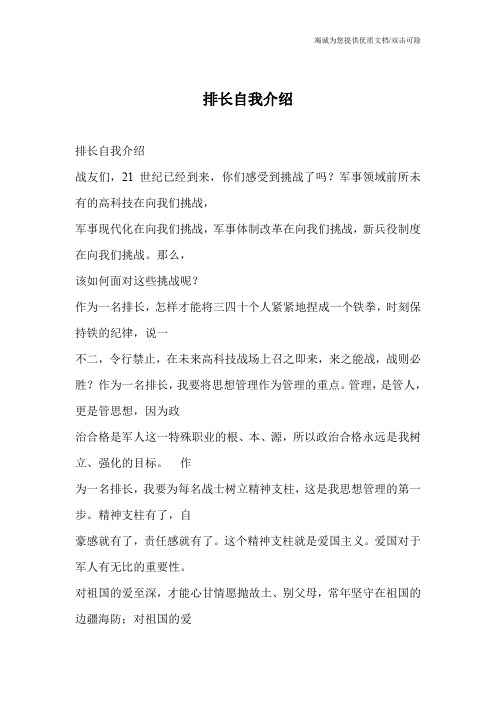 竭诚为您提供优质文档/双击可除

排长自我介绍

排长自我介绍

战友们，21 世纪已经到来，你们感受到挑战了吗？军事领域前所未有的高科技在向我们挑战，

军事现代化在向我们挑战，军事体制改革在向我们挑战，新兵役制度在向我们挑战。那么，

该如何面对这些挑战呢？

作为一名排长，怎样才能将三四十个人紧紧地捏成一个铁拳，时刻保持铁的纪律，说一

不二，令行禁止，在未来高科技战场上召之即来，来之能战，战则必胜？作为一名排长，我要将思想管理作为管理的重点。管理，是管人，更是管思想，因为政

治合格是军人这一特殊职业的根、本、源，所以政治合格永远是我树立、强化的目标。　作

为一名排长，我要为每名战士树立精神支柱，这是我思想管理的第一步。精神支柱有了，自

豪感就有了，责任感就有了。这个精神支柱就是爱国主义。爱国对于军人有无比的重要性。

对祖国的爱至深，才能心甘情愿抛故土、别父母，常年坚守在祖国的边疆海防；对祖国的爱